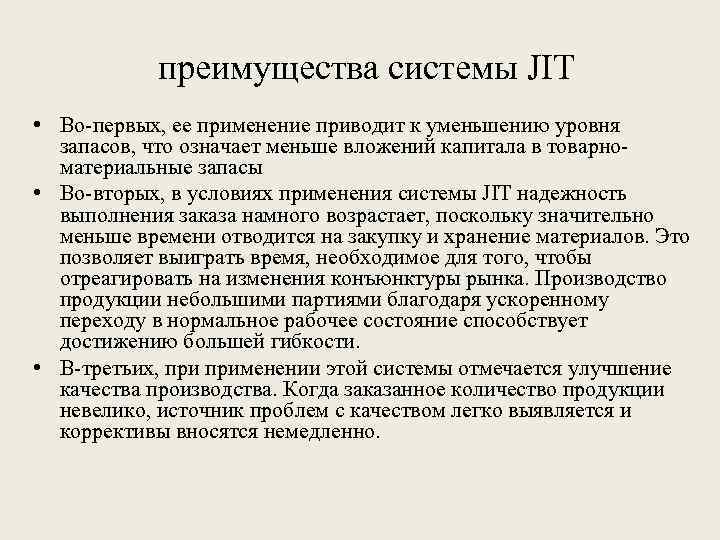 преимущества системы JIT

• Во-первых, ее применение приводит к уменьшению уровня запасов, что означает меньше вложений капитала в товарно-материальные запасы
• Во-вторых, в условиях применения системы JIT надежность выполнения заказа намного возрастает, поскольку значительно меньше времени отводится на закупку и хранение материалов. Это позволяет выиграть время, необходимое для того, чтобы отреагировать на изменения конъюнктуры рынка. Производство продукции небольшими партиями благодаря ускоренному переходу в нормальное рабочее состояние способствует достижению большей гибкости.
• В-третьих, при применении этой системы отмечается улучшение качества производства. Когда заказанное количество продукции невелико, источник проблем с качеством легко выявляется и коррективы вносятся немедленно.